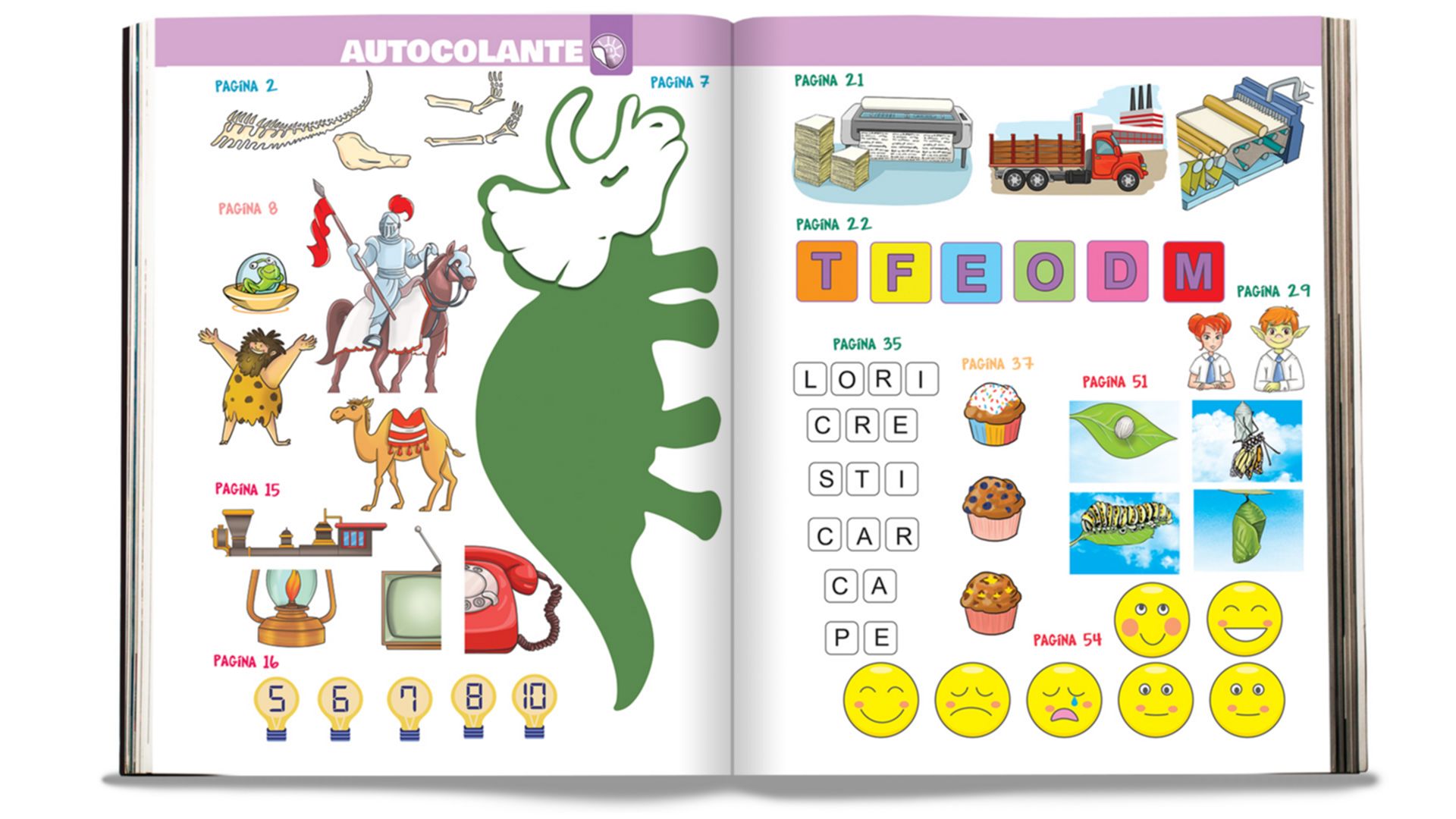 AUTOCOLANTE

PAGINA 2

PAGINA 7

PAGINA 8

PAGINA 15

PAGINA 16

5 6 7 8 10

PAGINA 21

PAGINA 22

T F E O D M

PAGINA 29

PAGINA 35

L O R I

C R E

S T I

C A R

C A

P E

PAGINA 37

PAGINA 51

PAGINA 54